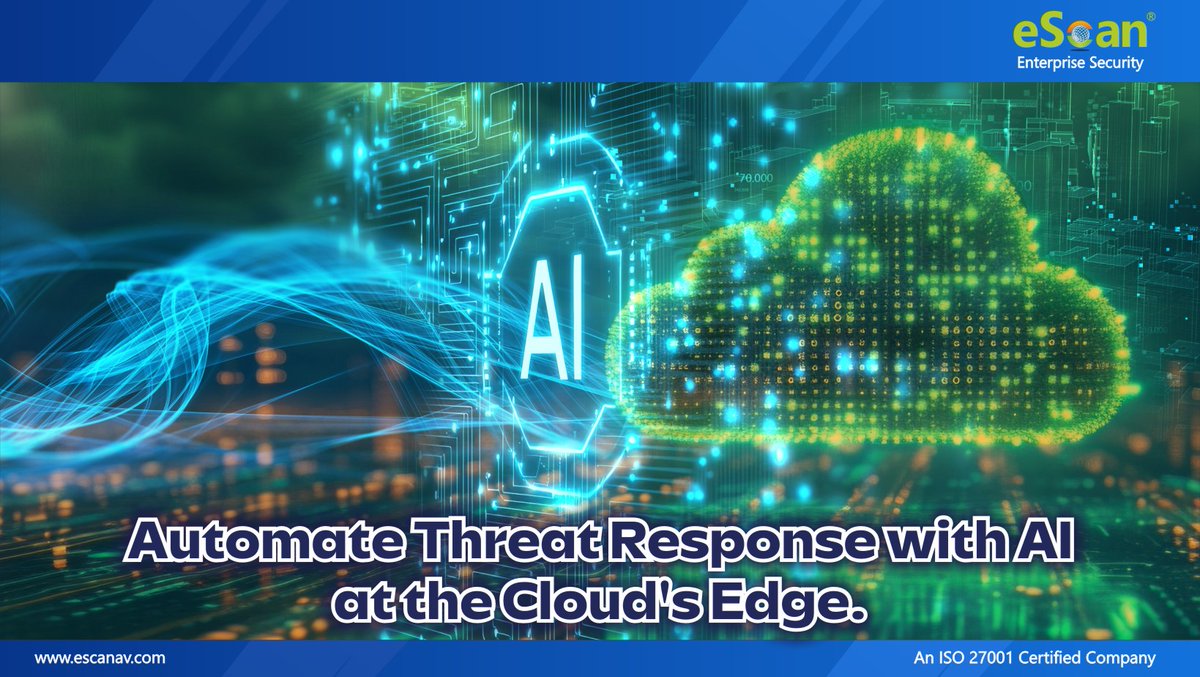 eScan®
Enterprise Security

70.000

AI

Automate Threat Response with AI at the Cloud's Edge.

www.escanav.com

An ISO 27001 Certified Company